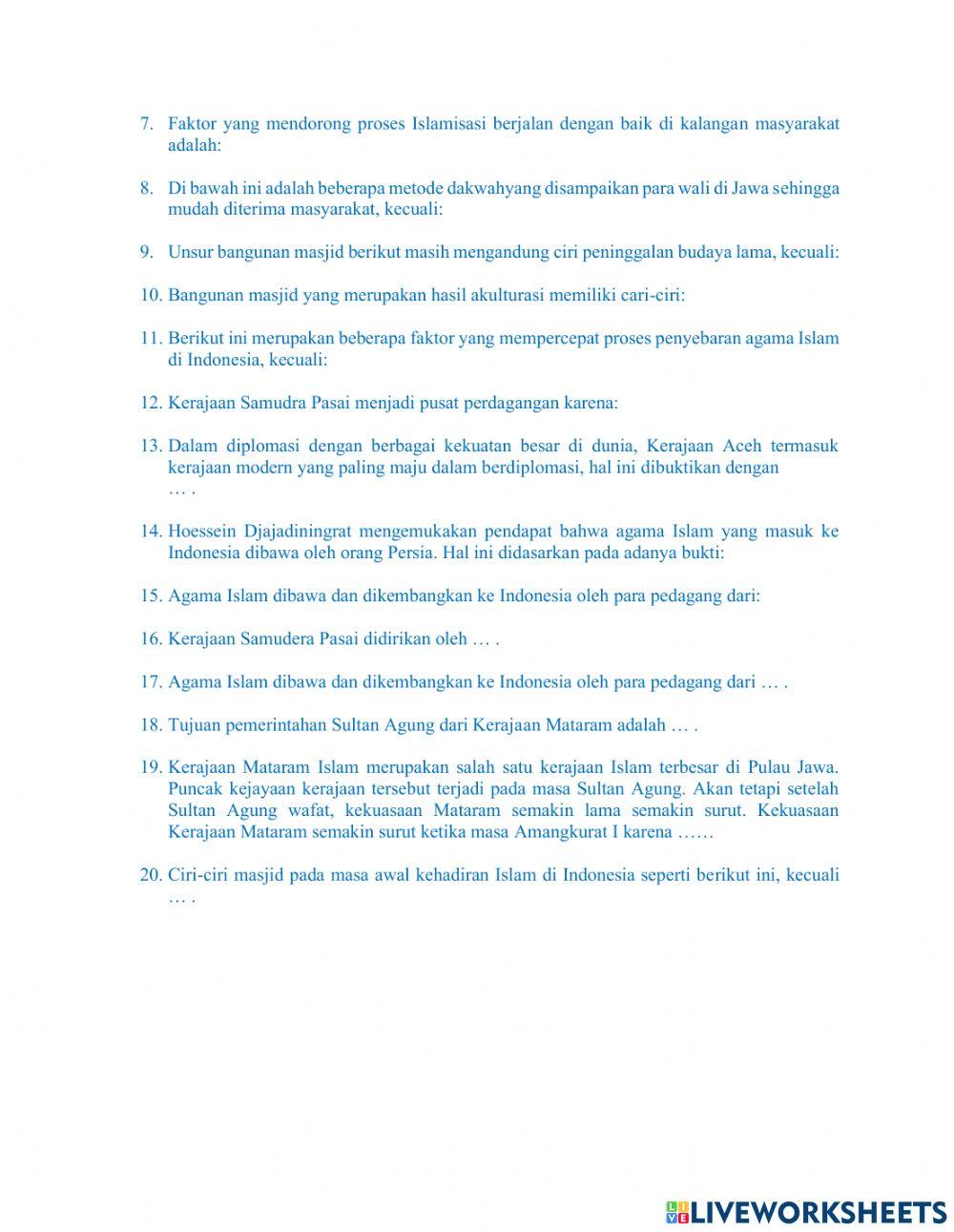 7. Faktor yang mendorong proses Islamisasi berjalan dengan baik di kalangan masyarakat adalah:

8. Di bawah ini adalah beberapa metode dakwahyang disampaikan para wali di Jawa sehingga mudah diterima masyarakat, kecuali:

9. Unsur bangunan masjid berikut masih mengandung ciri peninggalan budaya lama, kecuali:

10. Bangunan masjid yang merupakan hasil akulturasi memiliki cari-ciri:

11. Berikut ini merupakan beberapa faktor yang mempercepat proses penyebaran agama Islam di Indonesia, kecuali:

12. Kerajaan Samudra Pasai menjadi pusat perdagangan karena:

13. Dalam diplomasi dengan berbagai kekuatan besar di dunia, Kerajaan Aceh termasuk kerajaan modern yang paling maju dalam berdiplomasi, hal ini dibuktikan dengan … .

14. Hoessein Djajadiningrat mengemukakan pendapat bahwa agama Islam yang masuk ke Indonesia dibawa oleh orang Persia. Hal ini didasarkan pada adanya bukti:

15. Agama Islam dibawa dan dikembangkan ke Indonesia oleh para pedagang dari:

16. Kerajaan Samudera Pasai didirikan oleh … .

17. Agama Islam dibawa dan dikembangkan ke Indonesia oleh para pedagang dari … .

18. Tujuan pemerintahan Sultan Agung dari Kerajaan Mataram adalah … .

19. Kerajaan Mataram Islam merupakan salah satu kerajaan Islam terbesar di Pulau Jawa. Puncak kejayaan kerajaan tersebut terjadi pada masa Sultan Agung. Akan tetapi setelah Sultan Agung wafat, kekuasaan Mataram semakin lama semakin surut. Kekuasaan Kerajaan Mataram semakin surut ketika masa Amangkurat I karena ……

20. Ciri-ciri masjid pada masa awal kehadiran Islam di Indonesia seperti berikut ini, kecuali … .

LIVEWORKSHEETS